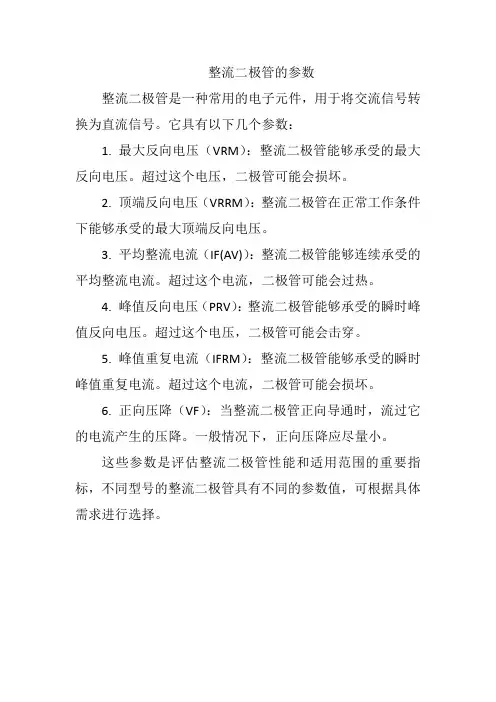 整流二极管的参数

整流二极管是一种常用的电子元件，用于将交流信号转换为直流信号。它具有以下几个参数：

1. 最大反向电压（VRM）：整流二极管能够承受的最大反向电压。超过这个电压，二极管可能会损坏。

2. 顶端反向电压（VRRM）：整流二极管在正常工作条件下能够承受的最大顶端反向电压。

3. 平均整流电流（IF(AV)）：整流二极管能够连续承受的平均整流电流。超过这个电流，二极管可能会过热。

4. 峰值反向电压（PRV）：整流二极管能够承受的瞬时峰值反向电压。超过这个电压，二极管可能会击穿。

5. 峰值重复电流（IFRM）：整流二极管能够承受的瞬时峰值重复电流。超过这个电流，二极管可能会损坏。

6. 正向压降（VF）：当整流二极管正向导通时，流过它的电流产生的压降。一般情况下，正向压降应尽量小。

这些参数是评估整流二极管性能和适用范围的重要指标，不同型号的整流二极管具有不同的参数值，可根据具体需求进行选择。